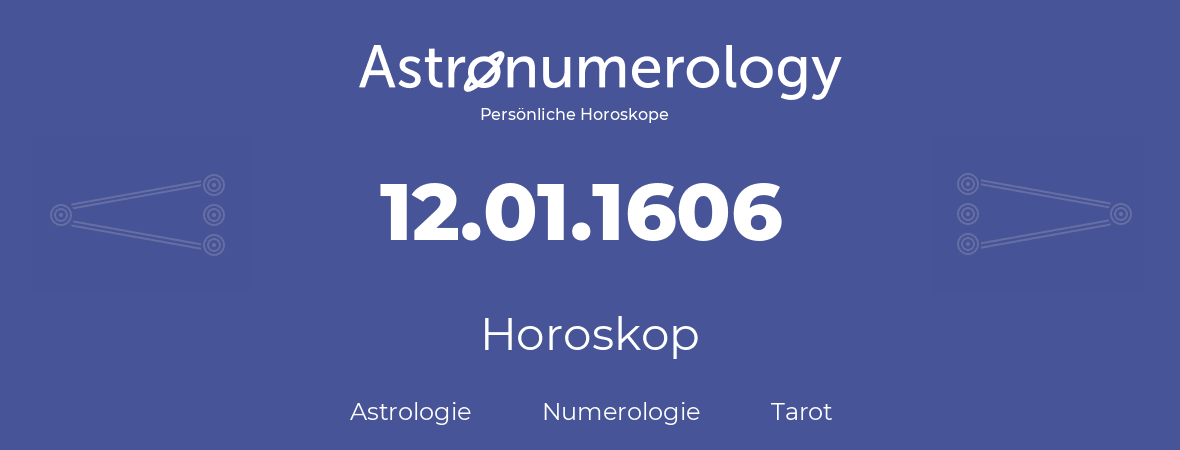 Astronumerology
Persönliche Horoskope

12.01.1606

Horoskop

Astrologie Numerologie Tarot